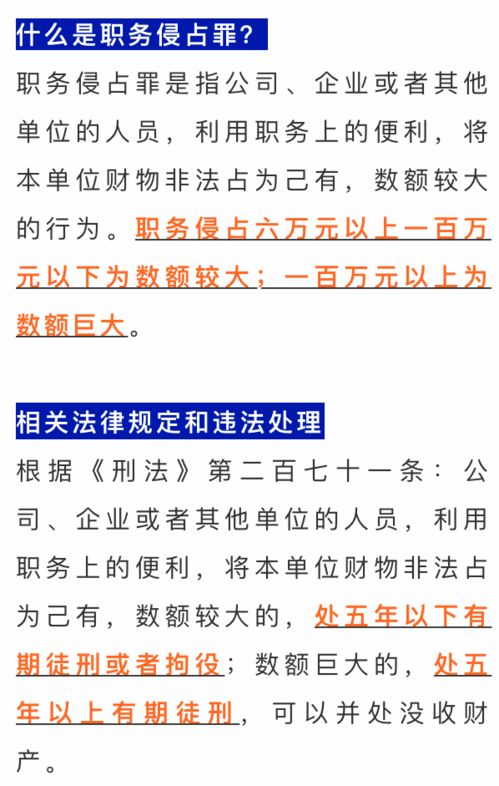 什么是职务侵占罪?

职务侵占罪是指公司、企业或者其他单位的人员，利用职务上的便利，将本单位财物非法占为己有，数额较大的行为。职务侵占六万元以上一百万元以下为数额较大；一百万元以上为数额巨大。

相关法律规定和违法处理

根据《刑法》第二百七十一条：公司、企业或者其他单位的人员，利用职务上的便利，将本单位财物非法占为己有，数额较大的，处五年以下有期徒刑或者拘役；数额巨大的，处五年以上有期徒刑，可以并处没收财产。